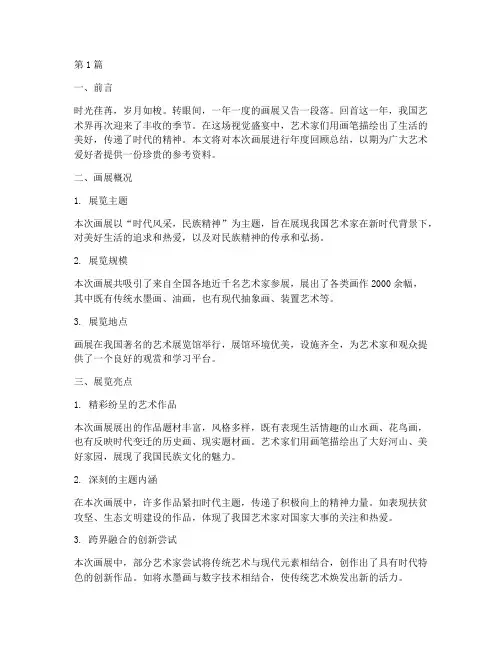 第 1 篇

一、前言

时光荏苒，岁月如梭。转眼间，一年一度的画展又告一段落。回首这一年，我国艺术界再次迎来了丰收的季节。在这场视觉盛宴中，艺术家们用画笔描绘出了生活的美好，传递了时代的精神。本文将对本次画展进行年度回顾总结，以期为广大艺术爱好者提供一份珍贵的参考资料。

二、画展概况

1. 展览主题

本次画展以“时代风采，民族精神”为主题，旨在展现我国艺术家在新时代背景下，对美好生活的追求和热爱，以及对民族精神的传承和弘扬。

2. 展览规模

本次画展共吸引了来自全国各地近千名艺术家参展，展出了各类画作 2000 余幅，其中既有传统水墨画、油画，也有现代抽象画、装置艺术等。

3. 展览地点

画展在我国著名的艺术展览馆举行，展馆环境优美，设施齐全，为艺术家和观众提供了一个良好的观赏和学习平台。

三、展览亮点

1. 精彩纷呈的艺术作品

本次画展展出的作品题材丰富，风格多样，既有表现生活情趣的山水画、花鸟画，也有反映时代变迁的历史画、现实题材画。艺术家们用画笔描绘出了大好河山、美好家园，展现了我国民族文化的魅力。

2. 深刻的主题内涵

在本次画展中，许多作品紧扣时代主题，传递了积极向上的精神力量。如表现扶贫攻坚、生态文明建设的作品，体现了我国艺术家对国家大事的关注和热爱。

3. 跨界融合的创新尝试

本次画展中，部分艺术家尝试将传统艺术与现代元素相结合，创作出了具有时代特色的创新作品。如将水墨画与数字技术相结合，使传统艺术焕发出新的活力。